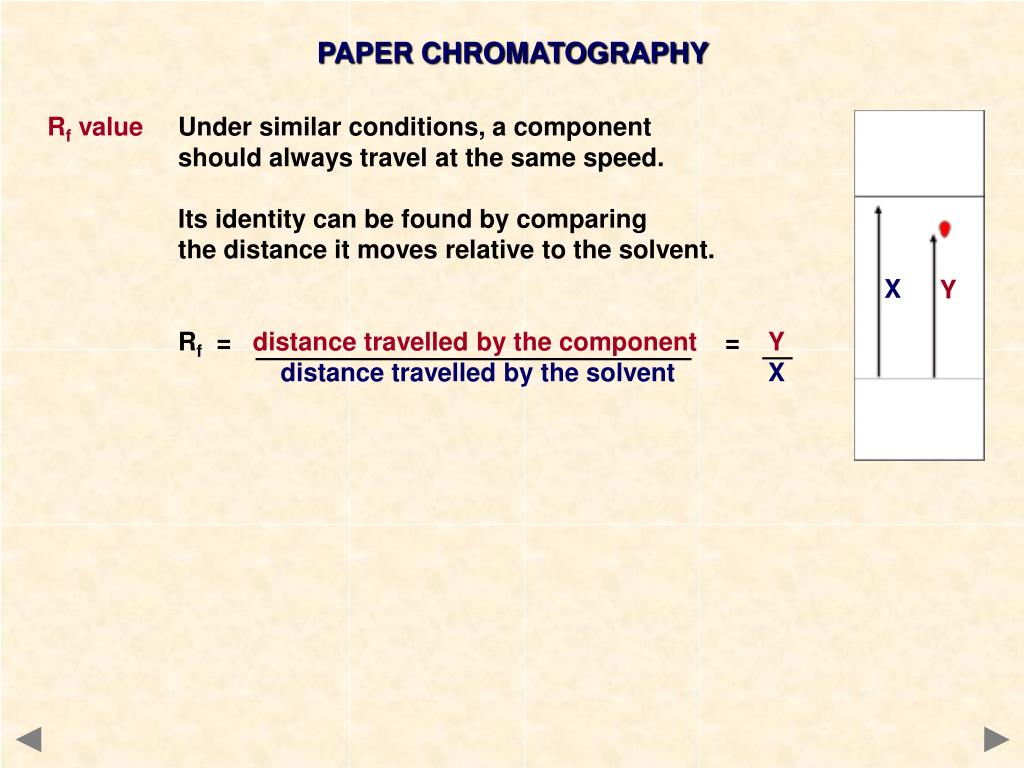 PAPER CHROMATOGRAPHY

$R_f$ value

Under similar conditions, a component should always travel at the same speed.

Its identity can be found by comparing the distance it moves relative to the solvent.

$R_f = \frac{\text{distance travelled by the component}}{\text{distance travelled by the solvent}} = \frac{Y}{X}$

X Y